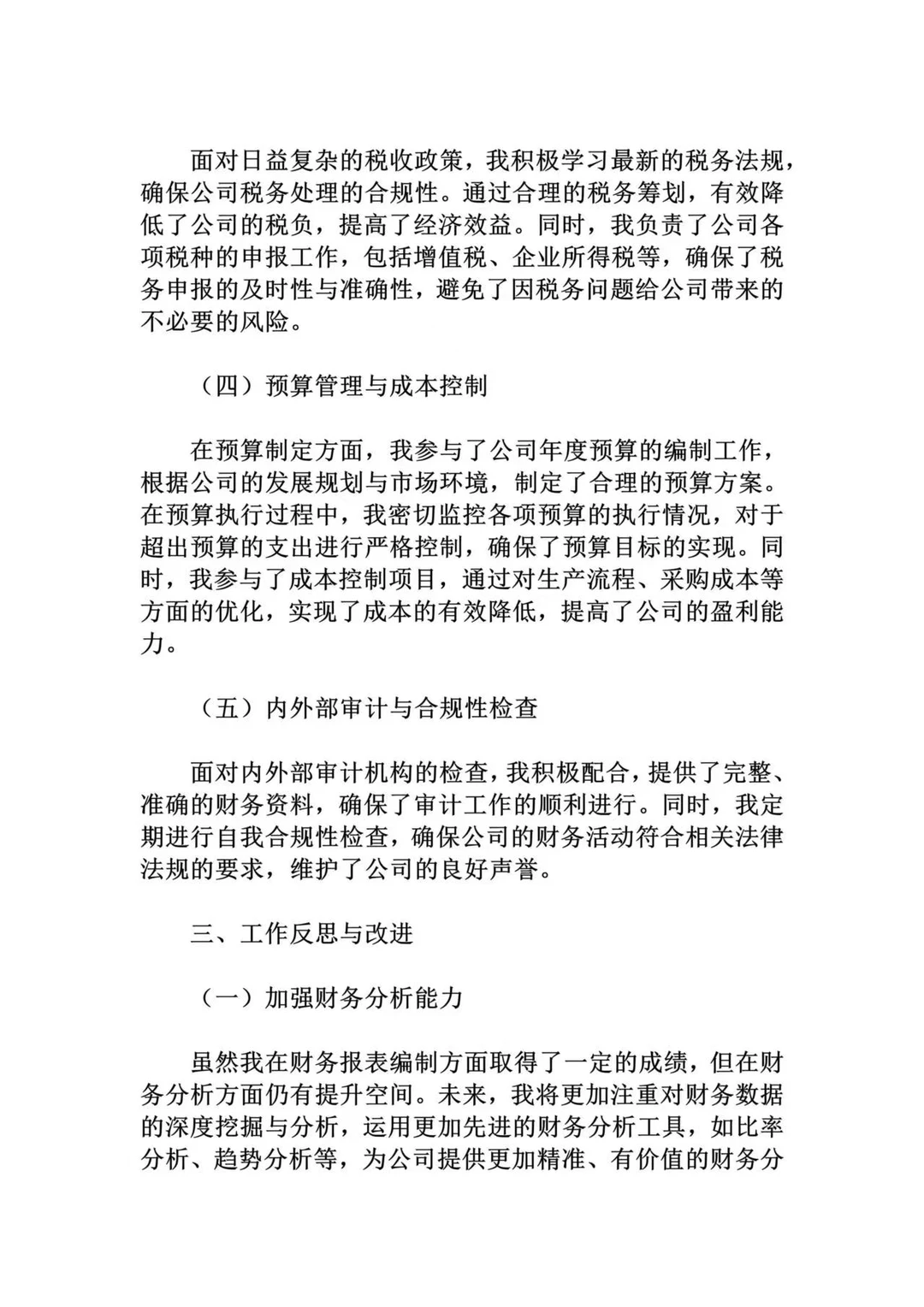 面对日益复杂的税收政策，我积极学习最新的税务法规，确保公司税务处理的合规性。通过合理的税务筹划，有效降低了公司的税负，提高了经济效益。同时，我负责了公司各项税种的申报工作，包括增值税、企业所得税等，确保了税务申报的及时性与准确性，避免了因税务问题给公司带来的不必要的风险。

（四）预算管理与成本控制

在预算制定方面，我参与了公司年度预算的编制工作，根据公司的发展规划与市场环境，制定了合理的预算方案。在预算执行过程中，我密切监控各项预算的执行情况，对于超出预算的支出进行严格控制，确保了预算目标的实现。同时，我参与了成本控制项目，通过对生产流程、采购成本等方面的优化，实现了成本的有效降低，提高了公司的盈利能力。

（五）内外部审计与合规性检查

面对内外部审计机构的检查，我积极配合，提供了完整、准确的财务资料，确保了审计工作的顺利进行。同时，我定期进行自我合规性检查，确保公司的财务活动符合相关法律法规的要求，维护了公司的良好声誉。

三、工作反思与改进

（一）加强财务分析能力

虽然我在财务报表编制方面取得了一定的成绩，但在财务分析方面仍有提升空间。未来，我将更加注重对财务数据的深度挖掘与分析，运用更加先进的财务分析工具，如比率分析、趋势分析等，为公司提供更加精准、有价值的财务分